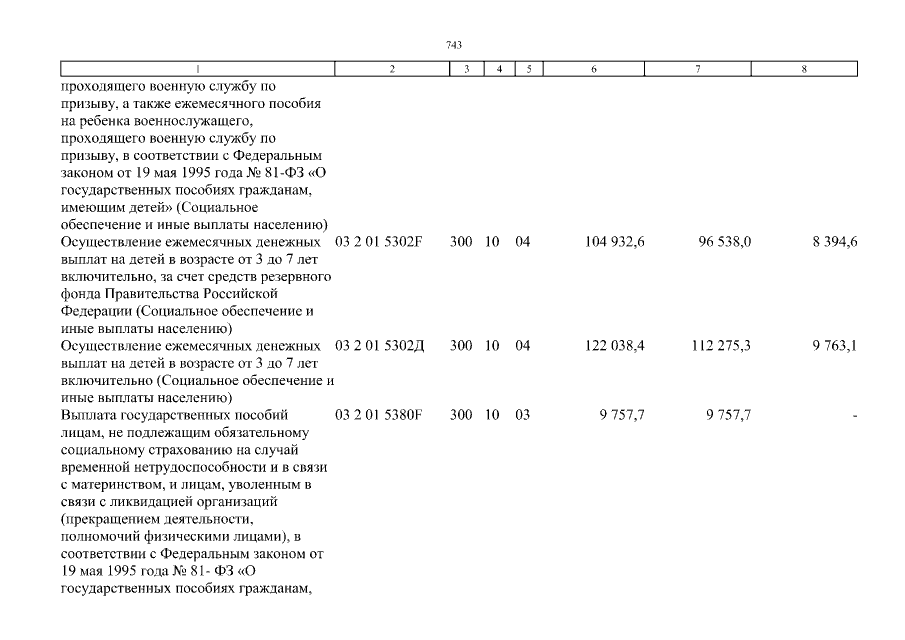 743

| 1 | 2 | 3 | 4 | 5 | 6 | 7 | 8 |
|---|---|---|---|---|---|---|---|
| проходящего военную службу по призыву, а также ежемесячного пособия на ребенка военнослужащего, проходящего военную службу по призыву, в соответствии с Федеральным законом от 19 мая 1995 года № 81-ФЗ «О государственных пособиях гражданам, имеющим детей» (Социальное обеспечение и иные выплаты населению) | | | | | | | |
| Осуществление ежемесячных денежных выплат на детей в возрасте от 3 до 7 лет включительно, за счет средств резервного фонда Правительства Российской Федерации (Социальное обеспечение и иные выплаты населению) | 03 2 01 5302F | 300 | 10 | 04 | 104 932,6 | 96 538,0 | 8 394,6 |
| Осуществление ежемесячных денежных выплат на детей в возрасте от 3 до 7 лет включительно (Социальное обеспечение и иные выплаты населению) | 03 2 01 5302Д | 300 | 10 | 04 | 122 038,4 | 112 275,3 | 9 763,1 |
| Выплата государственных пособий лицам, не подлежащим обязательному социальному страхованию на случай временной нетрудоспособности и в связи с материнством, и лицам, уволенным в связи с ликвидацией организаций (прекращением деятельности, полномочий физическими лицами), в соответствии с Федеральным законом от 19 мая 1995 года № 81- ФЗ «О государственных пособиях гражданам, | 03 2 01 5380F | 300 | 10 | 03 | 9 757,7 | 9 757,7 | - |